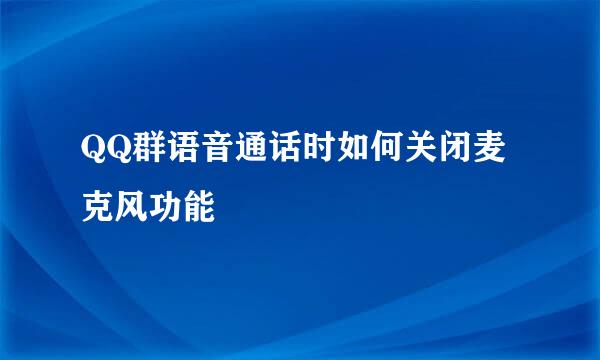 QQ群语音通话时如何关闭麦克风功能